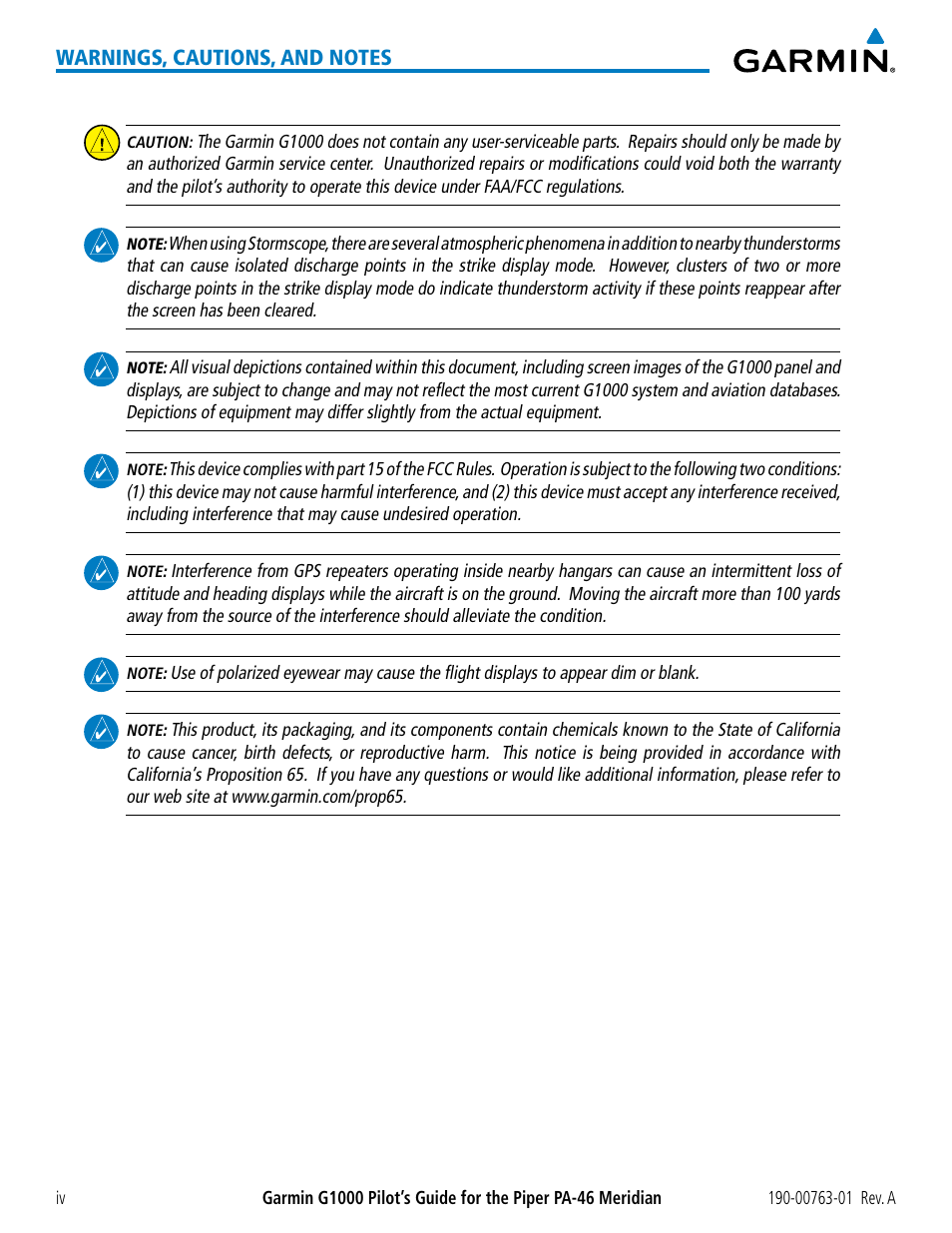 WARNINGS, CAUTIONS, AND NOTES

GARMIN.

CAUTION: The Garmin G1000 does not contain any user-serviceable parts. Repairs should only be made by an authorized Garmin service center. Unauthorized repairs or modifications could void both the warranty and the pilot's authority to operate this device under FAA/FCC regulations.

NOTE: When using Stormscope, there are several atmospheric phenomena in addition to nearby thunderstorms that can cause isolated discharge points in the strike display mode. However, clusters of two or more discharge points in the strike display mode do indicate thunderstorm activity if these points reappear after the screen has been cleared.

NOTE: All visual depictions contained within this document, including screen images of the G1000 panel and displays, are subject to change and may not reflect the most current G1000 system and aviation databases. Depictions of equipment may differ slightly from the actual equipment.

NOTE: This device complies with part 15 of the FCC Rules. Operation is subject to the following two conditions: (1) this device may not cause harmful interference, and (2) this device must accept any interference received, including interference that may cause undesired operation.

NOTE: Interference from GPS repeaters operating inside nearby hangars can cause an intermittent loss of attitude and heading displays while the aircraft is on the ground. Moving the aircraft more than 100 yards away from the source of the interference should alleviate the condition.

NOTE: Use of polarized eyewear may cause the flight displays to appear dim or blank.

NOTE: This product, its packaging, and its components contain chemicals known to the State of California to cause cancer, birth defects, or reproductive harm. This notice is being provided in accordance with California's Proposition 65. If you have any questions or would like additional information, please refer to our web site at www.garmin.com/prop65.

iv

Garmin G1000 Pilot's Guide for the Piper PA-46 Meridian

190-00763-01 Rev. A